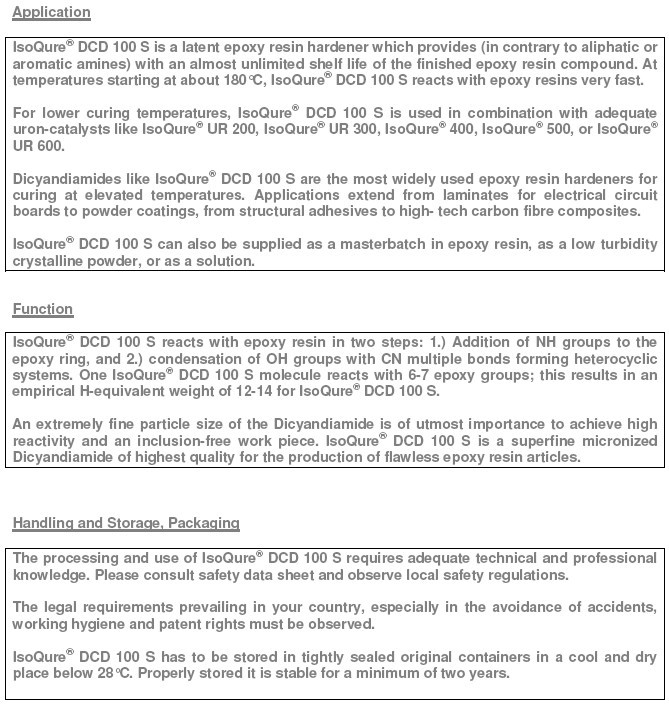 Application

IsoQure® DCD 100 S is a latent epoxy resin hardener which provides (in contrary to aliphatic or aromatic amines) with an almost unlimited shelf life of the finished epoxy resin compound. At temperatures starting at about 180°C, IsoQure® DCD 100 S reacts with epoxy resins very fast.

For lower curing temperatures, IsoQure® DCD 100 S is used in combination with adequate uron-catalysts like IsoQure® UR 200, IsoQure® UR 300, IsoQure® 400, IsoQure® 500, or IsoQure® UR 600.

Dicyandiamides like IsoQure® DCD 100 S are the most widely used epoxy resin hardeners for curing at elevated temperatures. Applications extend from laminates for electrical circuit boards to powder coatings, from structural adhesives to high- tech carbon fibre composites.

IsoQure® DCD 100 S can also be supplied as a masterbatch in epoxy resin, as a low turbidity crystalline powder, or as a solution.

Function

IsoQure® DCD 100 S reacts with epoxy resin in two steps: 1.) Addition of NH groups to the epoxy ring, and 2.) condensation of OH groups with CN multiple bonds forming heterocyclic systems. One IsoQure® DCD 100 S molecule reacts with 6-7 epoxy groups; this results in an empirical H-equivalent weight of 12-14 for IsoQure® DCD 100 S.

An extremely fine particle size of the Dicyandiamide is of utmost importance to achieve high reactivity and an inclusion-free work piece. IsoQure® DCD 100 S is a superfine micronized Dicyandiamide of highest quality for the production of flawless epoxy resin articles.

Handling and Storage, Packaging

The processing and use of IsoQure® DCD 100 S requires adequate technical and professional knowledge. Please consult safety data sheet and observe local safety regulations.

The legal requirements prevailing in your country, especially in the avoidance of accidents, working hygiene and patent rights must be observed.

IsoQure® DCD 100 S has to be stored in tightly sealed original containers in a cool and dry place below 28°C. Properly stored it is stable for a minimum of two years.